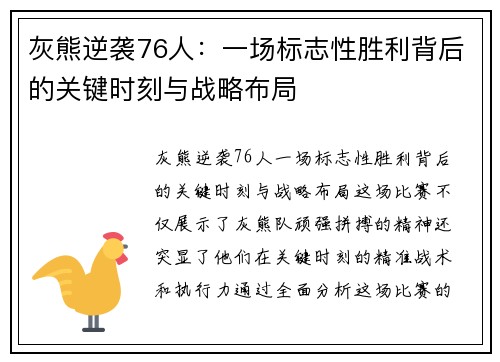 灰熊逆袭76人：一场标志性胜利背后的关键时刻与战略布局

灰熊逆袭76人一场标志性胜利背后的关键时刻与战略布局这场比赛不仅展示了灰熊队顽强拼搏的精神还突显了他们在关键时刻的精准战术和执行力通过全面分析这场比赛的